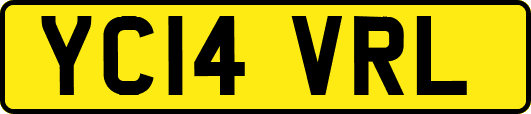 YC14 VRL